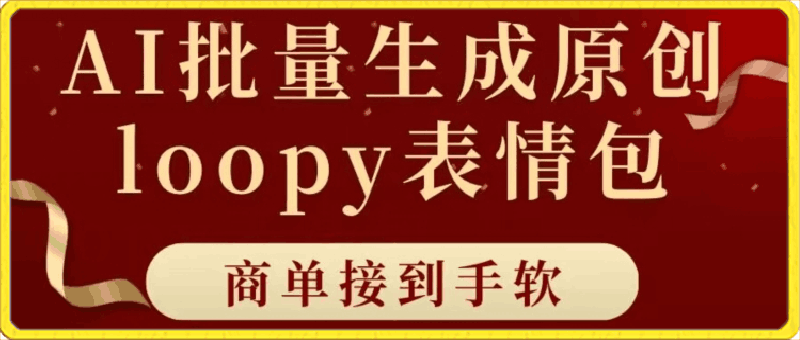 AI批量生成原创
loopy表情包

商单接到手软